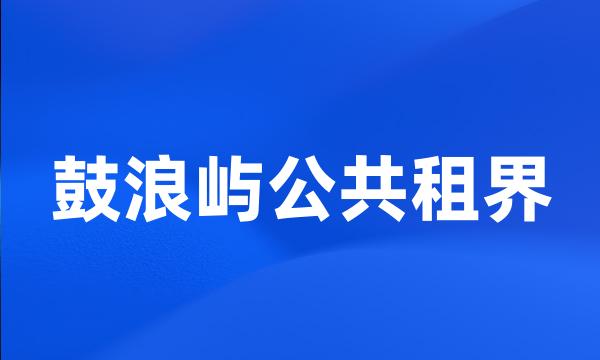 鼓浪屿公共租界